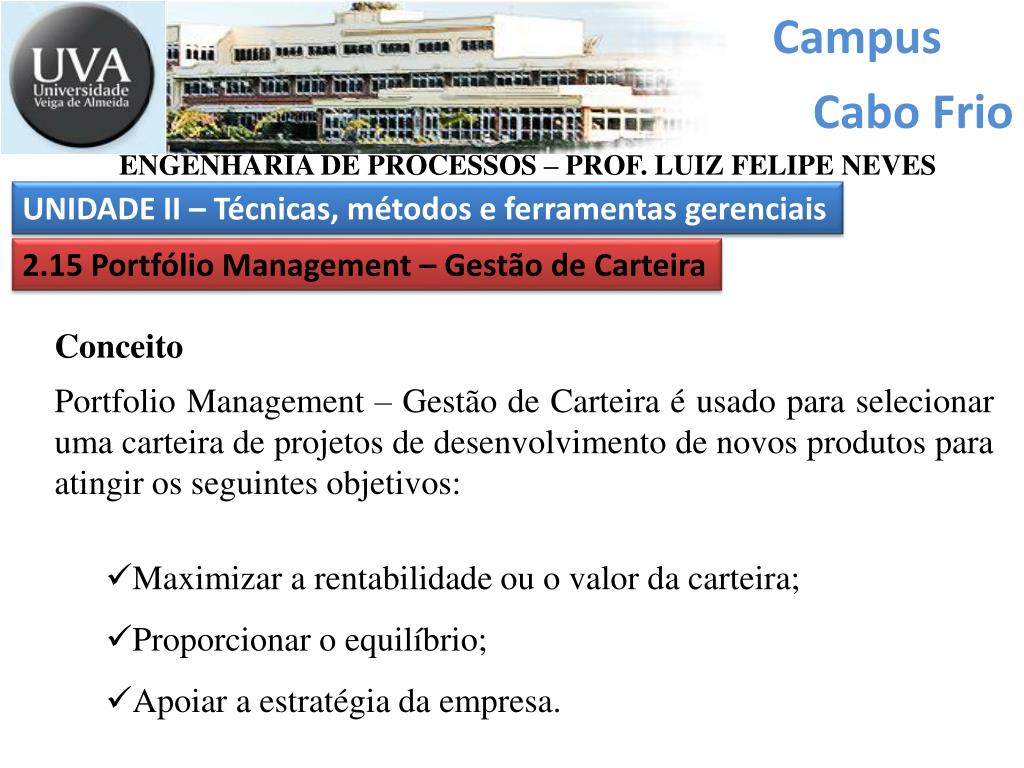 UVA
Universidade
Veiga de Almeida

Campus
Cabo Frio

ENGENHARIA DE PROCESSOS – PROF. LUIZ FELIPE NEVES

UNIDADE II – Técnicas, métodos e ferramentas gerenciais

2.15 Portfólio Management – Gestão de Carteira

Conceito

Portfolio Management – Gestão de Carteira é usado para selecionar uma carteira de projetos de desenvolvimento de novos produtos para atingir os seguintes objetivos:

✓Maximizar a rentabilidade ou o valor da carteira;

✓Proporcionar o equilíbrio;

✓Apoiar a estratégia da empresa.